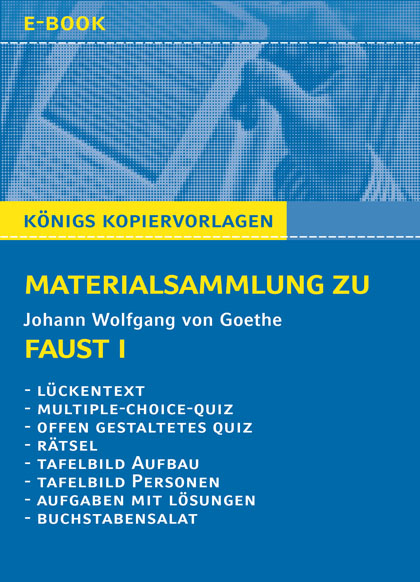 E-BOOK

KÖNIGS KOPIERVORLAGEN

MATERIALSAMMLUNG ZU

Johann Wolfgang von Goethe

FAUST I

- LÜCKENTEXT
- MULTIPLE-CHOICE-QUIZ
- OFFEN GESTALTETES QUIZ
- RÄTSEL
- TAFELBILD AUFBAU
- TAFELBILD PERSONEN
- AUFGABEN MIT LÖSUNGEN
- BUCHSTABENSALAT